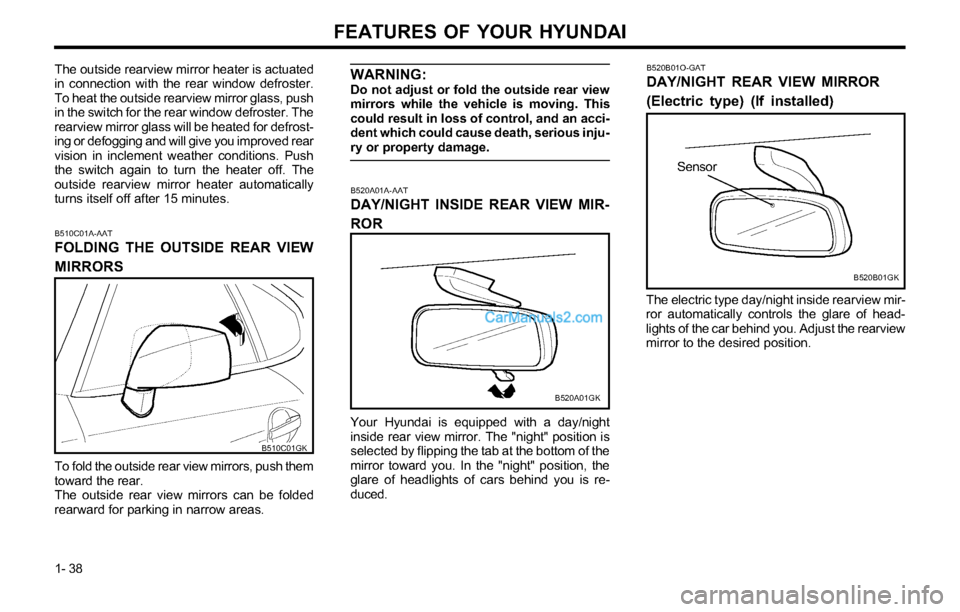 FEATURES OF YOUR HYUNDAI

The outside rearview mirror heater is actuated in connection with the rear window defroster. To heat the outside rearview mirror glass, push in the switch for the rear window defroster. The rearview mirror glass will be heated for defrosting or defogging and will give you improved rear vision in inclement weather conditions. Push the switch again to turn the heater off. The outside rearview mirror heater automatically turns itself off after 15 minutes.

B510C01A-AAT

FOLDING THE OUTSIDE REAR VIEW MIRRORS

B510C01GK

To fold the outside rear view mirrors, push them toward the rear.
The outside rear view mirrors can be folded rearward for parking in narrow areas.

WARNING:
Do not adjust or fold the outside rear view mirrors while the vehicle is moving. This could result in loss of control, and an accident which could cause death, serious injury or property damage.

B520A01A-AAT

DAY/NIGHT INSIDE REAR VIEW MIRROR

CarManuals2.com

B520A01GK

Your Hyundai is equipped with a day/night inside rear view mirror. The "night" position is selected by flipping the tab at the bottom of the mirror toward you. In the "night" position, the glare of headlights of cars behind you is reduced.

B520B01O-GAT

DAY/NIGHT REAR VIEW MIRROR (Electric type) (If installed)

Sensor

B520B01GK

The electric type day/night inside rearview mirror automatically controls the glare of headlights of the car behind you. Adjust the rearview mirror to the desired position.

1- 38

carmanualsonline.info